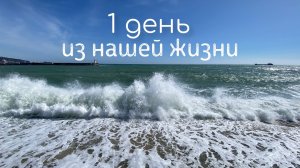 1 день
из нашей жизни